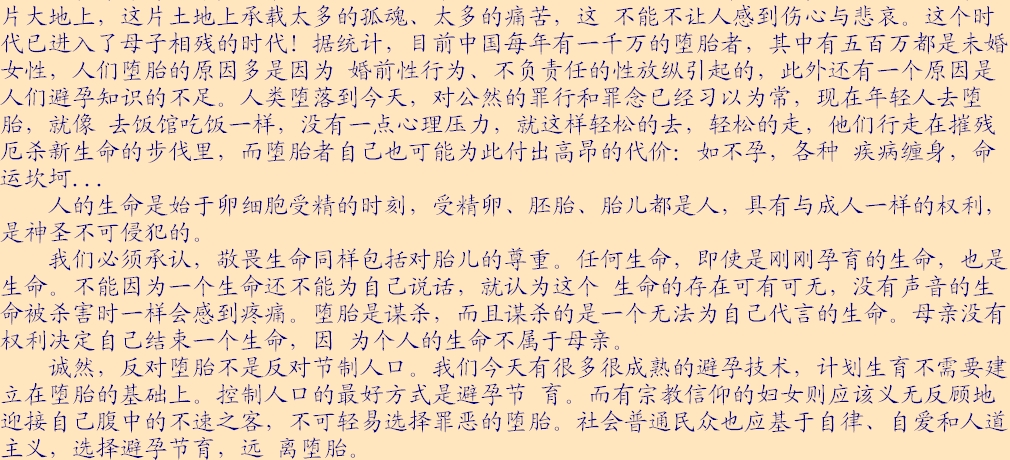 片大地上，这片土地上承载太多的孤魂、太多的痛苦，这 不能不让人感到伤心与悲哀。这个时代已进入了母子相残的时代！据统计，目前中国每年有一千万的堕胎者，其中有五百万都是未婚女性，人们堕胎的原因多是因为 婚前性行为、不负责任的性放纵引起的，此外还有一个原因是人们避孕知识的不足。人类堕落到今天，对公然的罪行和罪念已经习以为常，现在年轻人去堕胎，就像 去饭馆吃饭一样，没有一点心理压力，就这样轻松的去，轻松的走，他们行走在摧残厄杀新生命的步伐里，而堕胎者自己也可能为此付出高昂的代价：如不孕，各种 疾病缠身，命运坎坷...

人的生命是始于卵细胞受精的时刻，受精卵、胚胎、胎儿都是人，具有与成人一样的权利，是神圣不可侵犯的。

我们必须承认，敬畏生命同样包括对胎儿的尊重。任何生命，即使是刚刚孕育的生命，也是生命。不能因为一个生命还不能为自己说话，就认为这个 生命的存在可有可无，没有声音的生命被杀害时一样会感到疼痛。堕胎是谋杀，而且谋杀的是一个无法为自己代言的生命。母亲没有权利决定自己结束一个生命，因 为个人的生命不属于母亲。

诚然，反对堕胎不是反对节制人口。我们今天有很多很成熟的避孕技术，计划生育不需要建立在堕胎的基础上。控制人口的最好方式是避孕节 育。而有宗教信仰的妇女则应该义无反顾地迎接自己腹中的不速之客，不可轻易选择罪恶的堕胎。社会普通民众也应基于自律、自爱和人道主义，选择避孕节育，远 离堕胎。